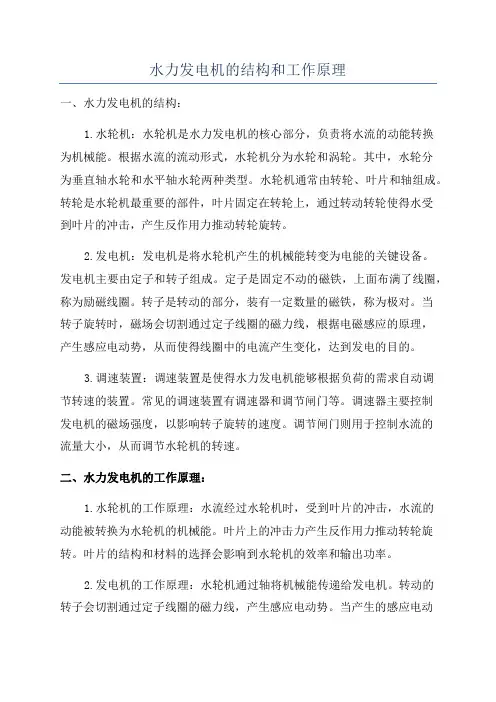 水力发电机的结构和工作原理

一、水力发电机的结构：

1.水轮机：水轮机是水力发电机的核心部分，负责将水流的动能转换为机械能。根据水流的流动形式，水轮机分为水轮和涡轮。其中，水轮分为垂直轴水轮和水平轴水轮两种类型。水轮机通常由转轮、叶片和轴组成。转轮是水轮机最重要的部件，叶片固定在转轮上，通过转动转轮使得水受到叶片的冲击，产生反作用力推动转轮旋转。

2.发电机：发电机是将水轮机产生的机械能转变为电能的关键设备。发电机主要由定子和转子组成。定子是固定不动的磁铁，上面布满了线圈，称为励磁线圈。转子是转动的部分，装有一定数量的磁铁，称为极对。当转子旋转时，磁场会切割通过定子线圈的磁力线，根据电磁感应的原理，产生感应电动势，从而使得线圈中的电流产生变化，达到发电的目的。

3.调速装置：调速装置是使得水力发电机能够根据负荷的需求自动调节转速的装置。常见的调速装置有调速器和调节闸门等。调速器主要控制发电机的磁场强度，以影响转子旋转的速度。调节闸门则用于控制水流的流量大小，从而调节水轮机的转速。

二、水力发电机的工作原理：

1.水轮机的工作原理：水流经过水轮机时，受到叶片的冲击，水流的动能被转换为水轮机的机械能。叶片上的冲击力产生反作用力推动转轮旋转。叶片的结构和材料的选择会影响到水轮机的效率和输出功率。

2.发电机的工作原理：水轮机通过轴将机械能传递给发电机。转动的转子会切割通过定子线圈的磁力线，产生感应电动势。当产生的感应电动